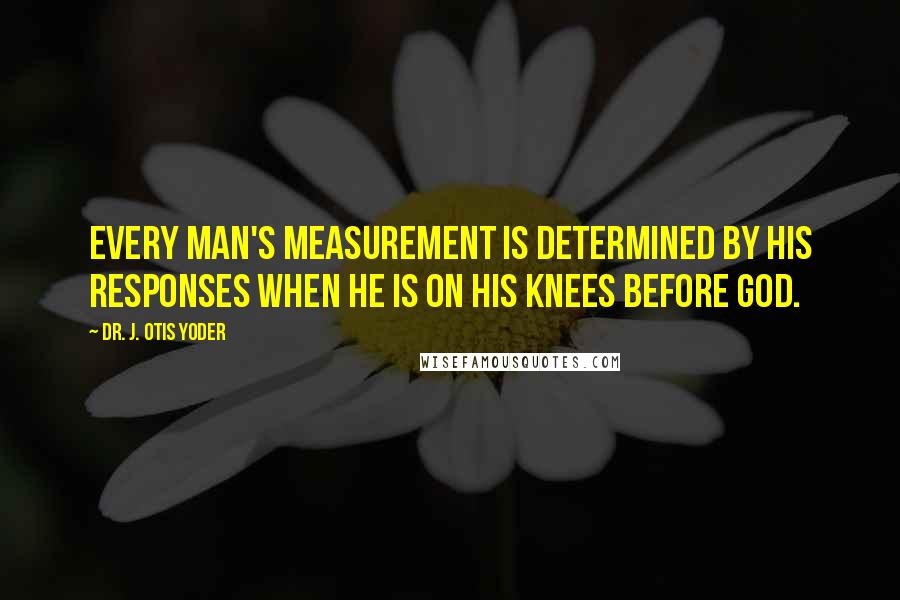 EVERY MAN'S MEASUREMENT IS DETERMINED BY HIS RESPONSES WHEN HE IS ON HIS KNEES BEFORE GOD.

~ DR. J. OTIS YODER

WISEFAMOUSQUOTES.COM